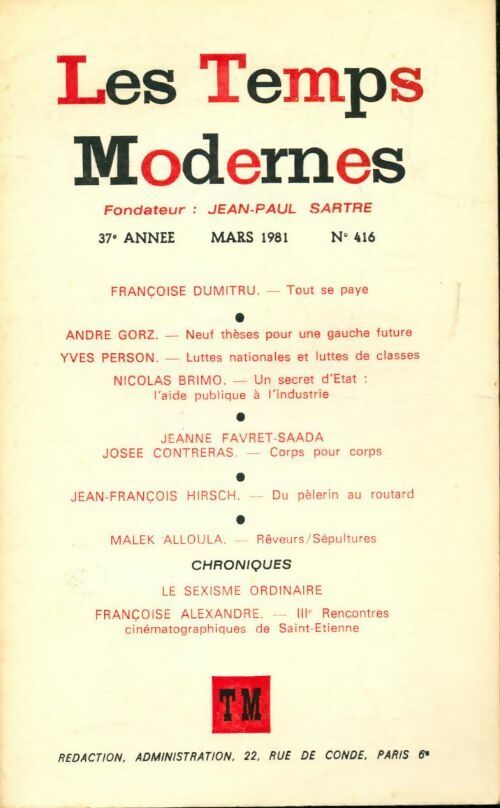 Les Temps Modernes

Fondateur : JEAN-PAUL SARTRE

37e ANNEE MARS 1981 N° 416

FRANÇOISE DUMITRU. — Tout se paye

●

ANDRE GORZ. — Neuf thèses pour une gauche future

YVES PERSON. — Luttes nationales et luttes de classes

NICOLAS BRIMO. — Un secret d'Etat : l'aide publique à l'industrie

●

JEANNE FAVRET-SAADA
JOSEE CONTRERAS. — Corps pour corps

●

JEAN-FRANÇOIS HIRSCH. — Du pèlerin au routard

●

MALEK ALLOULA. — Rêveurs/Sépultures

CHRONIQUES

LE SEXISME ORDINAIRE

FRANÇOISE ALEXANDRE. — IIIe Rencontres cinématographiques de Saint-Etienne

TM

REDACTION, ADMINISTRATION, 22, RUE DE CONDE, PARIS 6e